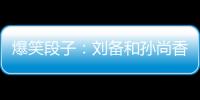 爆笑段子：刘备和孙尚香